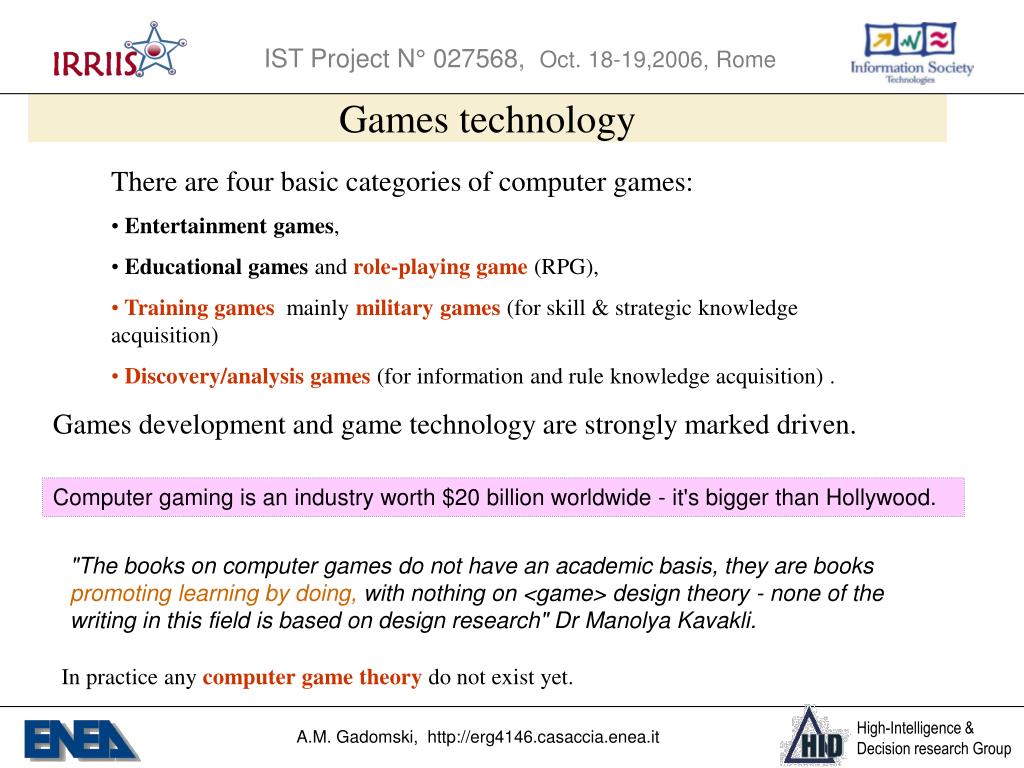 IRRIIS

IST Project N° 027568, Oct. 18-19,2006, Rome

Information Society Technologies

Games technology

There are four basic categories of computer games:

• Entertainment games,

• Educational games and role-playing game (RPG),

• Training games mainly military games (for skill & strategic knowledge acquisition)

• Discovery/analysis games (for information and rule knowledge acquisition) .

Games development and game technology are strongly marked driven.

Computer gaming is an industry worth \$20 billion worldwide - it's bigger than Hollywood.

"The books on computer games do not have an academic basis, they are books promoting learning by doing, with nothing on <game> design theory - none of the writing in this field is based on design research" Dr Manolya Kavakli.

In practice any computer game theory do not exist yet.

ENEA

A.M. Gadomski, http://erg4146.casaccia.enea.it

HID

High-Intelligence & Decision research Group